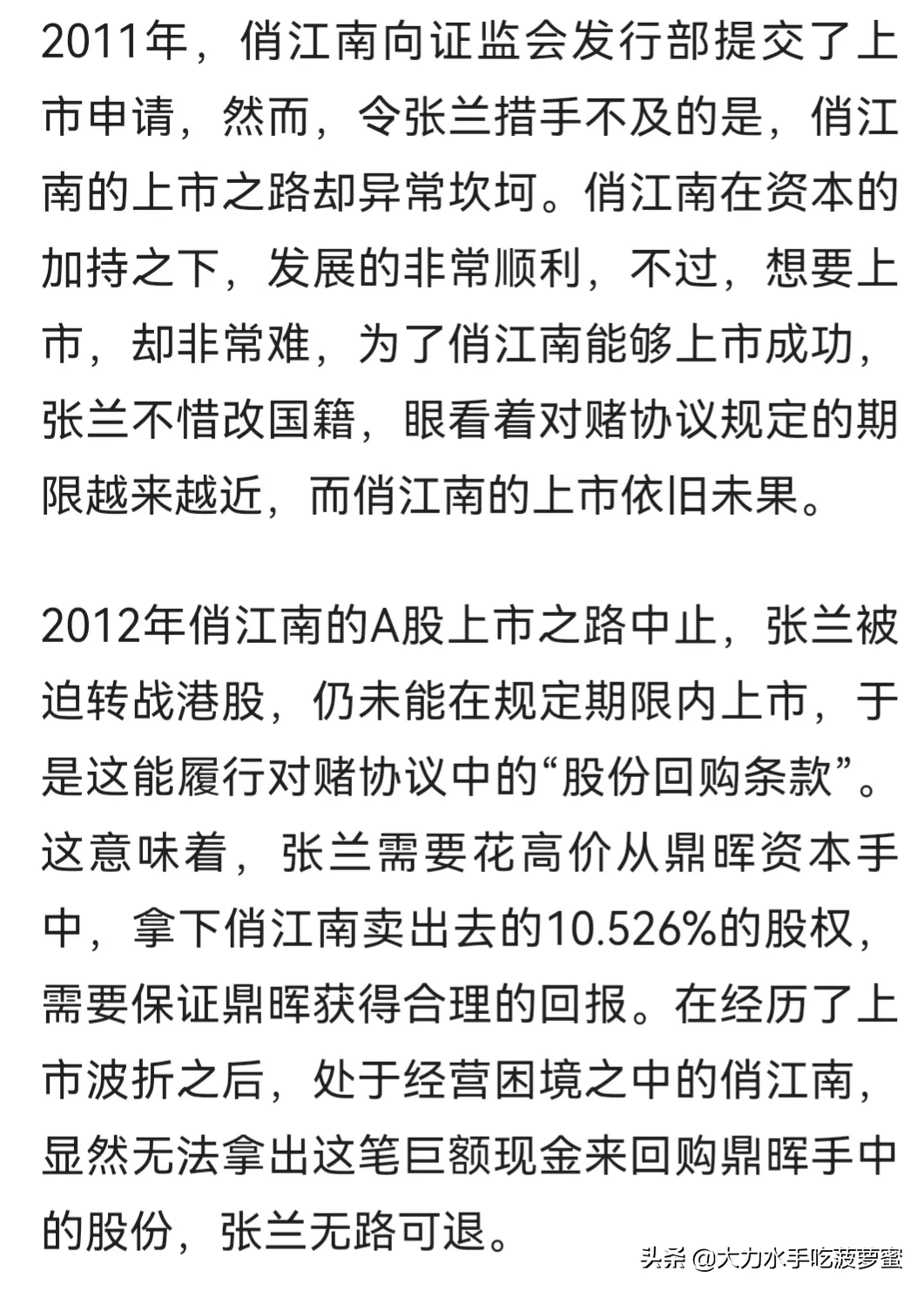 2011年，俏江南向证监会发行部提交了上市申请，然而，令张兰措手不及的是，俏江南的上市之路却异常坎坷。俏江南在资本的加持之下，发展的非常顺利，不过，想要上市，却非常难，为了俏江南能够上市成功，张兰不惜改国籍，眼看着对赌协议规定的期限越来越近，而俏江南的上市依旧未果。

2012年俏江南的A股上市之路中止，张兰被迫转战港股，仍未能在规定期限内上市，于是这能履行对赌协议中的“股份回购条款”。这意味着，张兰需要花高价从鼎晖资本手中，拿下俏江南卖出去的10.526%的股权，需要保证鼎晖获得合理的回报。在经历了上市波折之后，处于经营困境之中的俏江南，显然无法拿出这笔巨额现金来回购鼎晖手中的股份，张兰无路可退。

头条 @大力水手吃菠萝蜜